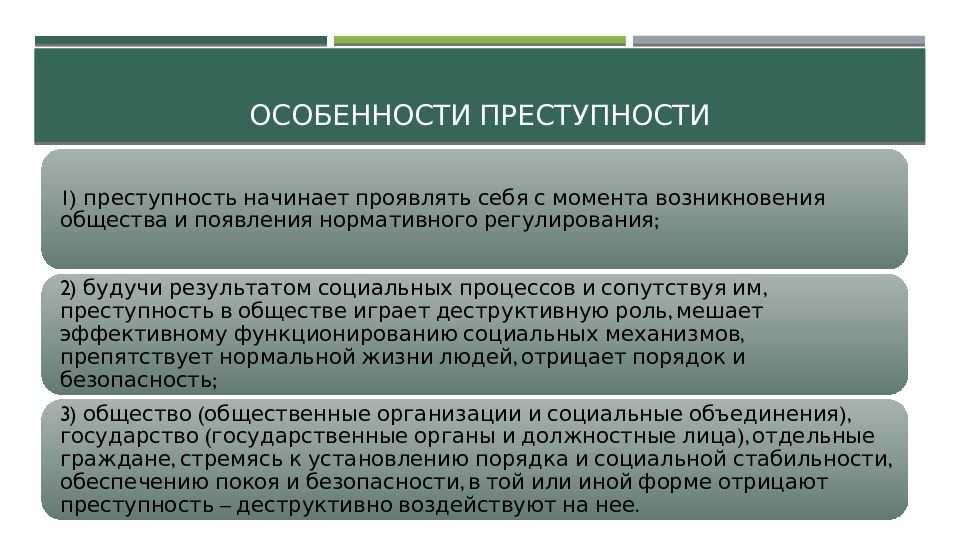 ОСОБЕННОСТИ ПРЕСТУПНОСТИ

1) преступность начинает проявлять себя с момента возникновения общества и появления нормативного регулирования;

2) будучи результатом социальных процессов и сопутствуя им, преступность в обществе играет деструктивную роль, мешает эффективному функционированию социальных механизмов, препятствует нормальной жизни людей, отрицает порядок и безопасность;

3) общество (общественные организации и социальные объединения), государство (государственные органы и должностные лица), отдельные граждане, стремясь к установлению порядка и социальной стабильности, обеспечению покоя и безопасности, в той или иной форме отрицают преступность – деструктивно воздействуют на нее.